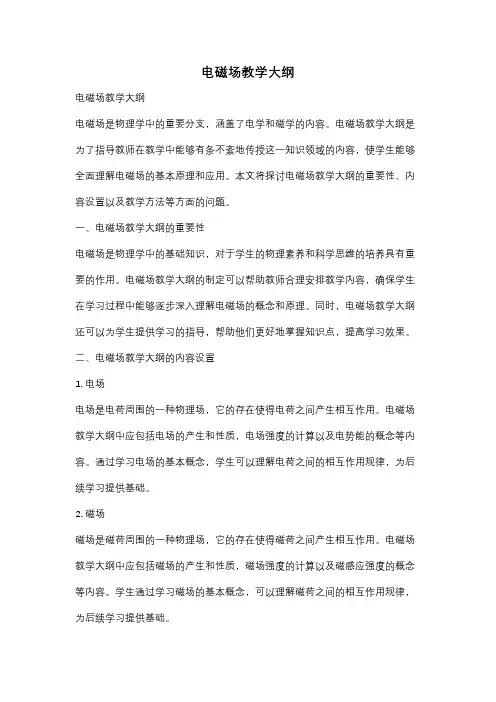 电磁场教学大纲

电磁场教学大纲

电磁场是物理学中的重要分支，涵盖了电学和磁学的内容。电磁场教学大纲是为了指导教师在教学中能够有条不紊地传授这一知识领域的内容，使学生能够全面理解电磁场的基本原理和应用。本文将探讨电磁场教学大纲的重要性、内容设置以及教学方法等方面的问题。

一、电磁场教学大纲的重要性

电磁场是物理学中的基础知识，对于学生的物理素养和科学思维的培养具有重要的作用。电磁场教学大纲的制定可以帮助教师合理安排教学内容，确保学生在学习过程中能够逐步深入理解电磁场的概念和原理。同时，电磁场教学大纲还可以为学生提供学习的指导，帮助他们更好地掌握知识点，提高学习效果。

二、电磁场教学大纲的内容设置

1. 电场

电场是电荷周围的一种物理场，它的存在使得电荷之间产生相互作用。电磁场教学大纲中应包括电场的产生和性质，电场强度的计算以及电势能的概念等内容。通过学习电场的基本概念，学生可以理解电荷之间的相互作用规律，为后续学习提供基础。

2. 磁场

磁场是磁荷周围的一种物理场，它的存在使得磁荷之间产生相互作用。电磁场教学大纲中应包括磁场的产生和性质，磁场强度的计算以及磁感应强度的概念等内容。学生通过学习磁场的基本概念，可以理解磁荷之间的相互作用规律，为后续学习提供基础。